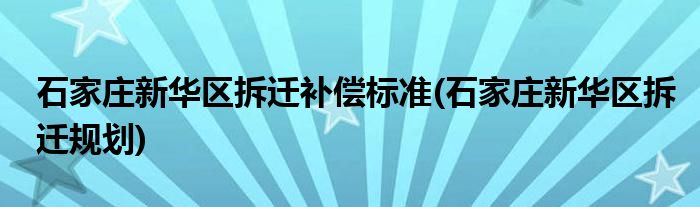 石家庄新华区拆迁补偿标准(石家庄新华区拆迁规划)